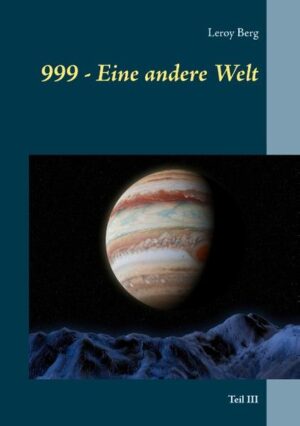 Leroy Berg

999 - Eine andere Welt

Teil III